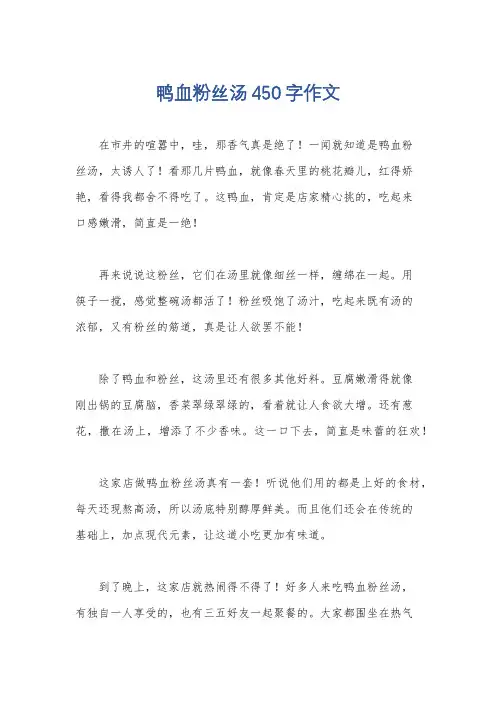 鸭血粉丝汤450字作文

在市井的喧嚣中，哇，那香气真是绝了！一闻就知道是鸭血粉丝汤，太诱人了！看那几片鸭血，就像春天里的桃花瓣儿，红得娇艳，看得我都舍不得吃了。这鸭血，肯定是店家精心挑的，吃起来口感嫩滑，简直是一绝！

再来说说这粉丝，它们在汤里就像细丝一样，缠绵在一起。用筷子一搅，感觉整碗汤都活了！粉丝吸饱了汤汁，吃起来既有汤的浓郁，又有粉丝的筋道，真是让人欲罢不能！

除了鸭血和粉丝，这汤里还有很多其他好料。豆腐嫩滑得就像刚出锅的豆腐脑，香菜翠绿翠绿的，看着就让人食欲大增。还有葱花，撒在汤上，增添了不少香味。这一口下去，简直是味蕾的狂欢！

这家店做鸭血粉丝汤真有一套！听说他们用的都是上好的食材，每天还现熬高汤，所以汤底特别醇厚鲜美。而且他们还会在传统的基础上，加点现代元素，让这道小吃更加有味道。

到了晚上，这家店就热闹得不得了！好多人来吃鸭血粉丝汤，有独自一人享受的，也有三五好友一起聚餐的。大家都围坐在热气